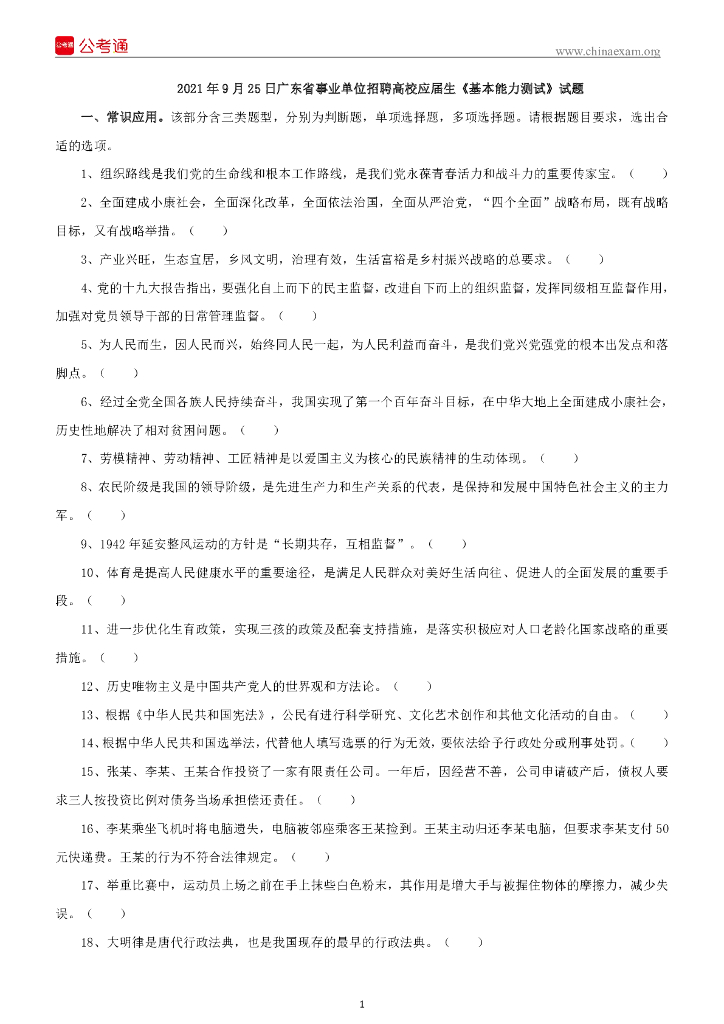 公考通

www.chinaexam.org

2021年9月25日广东省事业单位招聘高校应届生《基本能力测试》试题

一、常识应用。该部分含三类题型，分别为判断题，单项选择题，多项选择题。请根据题目要求，选出合适的选项。

1、组织路线是我们党的生命线和根本工作路线，是我们党永葆青春活力和战斗力的重要传家宝。（　）

2、全面建成小康社会，全面深化改革，全面依法治国，全面从严治党，“四个全面”战略布局，既有战略目标，又有战略举措。（　）

3、产业兴旺，生态宜居，乡风文明，治理有效，生活富裕是乡村振兴战略的总要求。（　）

4、党的十九大报告指出，要强化自上而下的民主监督，改进自下而上的组织监督，发挥同级相互监督作用，加强对党员领导干部的日常管理监督。（　）

5、为人民而生，因人民而兴，始终同人民一起，为人民利益而奋斗，是我们党兴党强党的根本出发点和落脚点。（　）

6、经过全党全国各族人民持续奋斗，我国实现了第一个百年奋斗目标，在中华大地上全面建成小康社会，历史性地解决了相对贫困问题。（　）

7、劳模精神、劳动精神、工匠精神是以爱国主义为核心的民族精神的生动体现。（　）

8、农民阶级是我国的领导阶级，是先进生产力和生产关系的代表，是保持和发展中国特色社会主义的主力军。（　）

9、1942年延安整风运动的方针是“长期共存，互相监督”。（　）

10、体育是提高人民健康水平的重要途径，是满足人民群众对美好生活向往、促进人的全面发展的重要手段。（　）

11、进一步优化生育政策，实现三孩的政策及配套支持措施，是落实积极应对人口老龄化国家战略的重要措施。（　）

12、历史唯物主义是中国共产党人的世界观和方法论。（　）

13、根据《中华人民共和国宪法》，公民有进行科学研究、文化艺术创作和其他文化活动的自由。（　）

14、根据中华人民共和国选举法，代替他人填写选票的行为无效，要依法给予行政处分或刑事处罚。（　）

15、张某、李某、王某合作投资了一家有限责任公司。一年后，因经营不善，公司申请破产后，债权人要求三人按投资比例对债务当场承担偿还责任。（　）

16、李某乘坐飞机时将电脑遗失，电脑被邻座乘客王某捡到。王某主动归还李某电脑，但要求李某支付50元快递费。王某的行为不符合法律规定。（　）

17、举重比赛中，运动员上场之前在手上抹些白色粉末，其作用是增大手与被握住物体的摩擦力，减少失误。（　）

18、大明律是唐代行政法典，也是我国现存的最早的行政法典。（　）

1